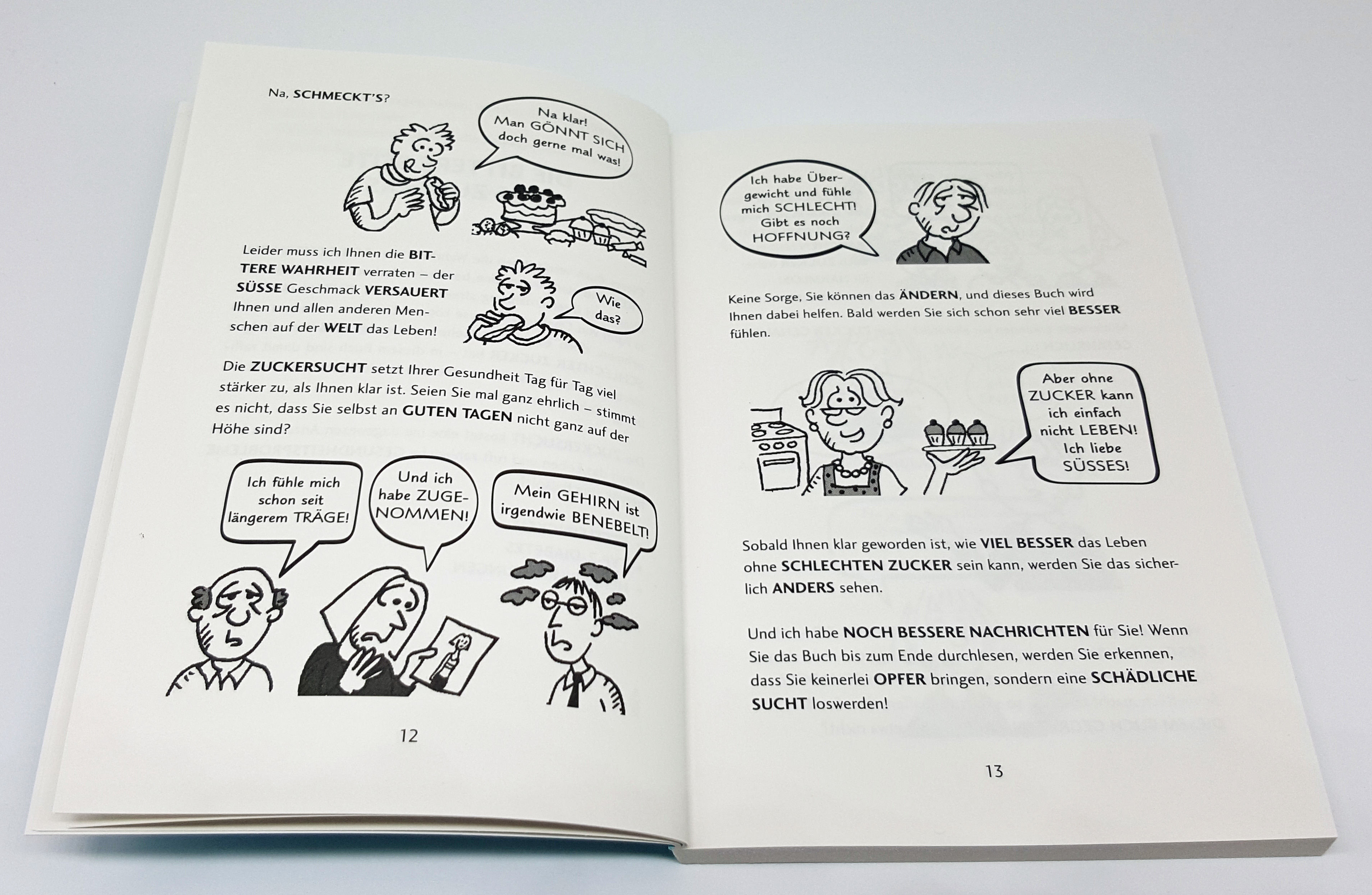 Na, SCHMECKT'S?

Na klar! Man GÖNNT SICH doch gerne mal was!

Leider muss ich Ihnen die BITTERE WAHRHEIT verraten – der SÜSSE Geschmack VERSAUERT Ihnen und allen anderen Menschen auf der WELT das Leben!

Wie das?

Die ZUCKERSUCHT setzt Ihrer Gesundheit Tag für Tag viel stärker zu, als Ihnen klar ist. Seien Sie mal ganz ehrlich – stimmt es nicht, dass Sie selbst an GUTEN TAGEN nicht ganz auf der Höhe sind?

Ich fühle mich schon seit längerem TRÄGE!

Und ich habe ZUGENOMMEN!

Mein GEHIRN ist irgendwie BENEBELT!

12

Ich habe Übergewicht und fühle mich SCHLECHT! Gibt es noch HOFFNUNG?

Keine Sorge, Sie können das ÄNDERN, und dieses Buch wird Ihnen dabei helfen. Bald werden Sie sich schon sehr viel BESSER fühlen.

Aber ohne ZUCKER kann ich einfach nicht LEBEN! Ich liebe SÜSSES!

Sobald Ihnen klar geworden ist, wie VIEL BESSER das Leben ohne SCHLECHTEN ZUCKER sein kann, werden Sie das sicherlich ANDERS sehen.

Und ich habe NOCH BESSERE NACHRICHTEN für Sie! Wenn Sie das Buch bis zum Ende durchlesen, werden Sie erkennen, dass Sie keinerlei OPFER bringen, sondern eine SCHÄDLICHE SUCHT loswerden!

13